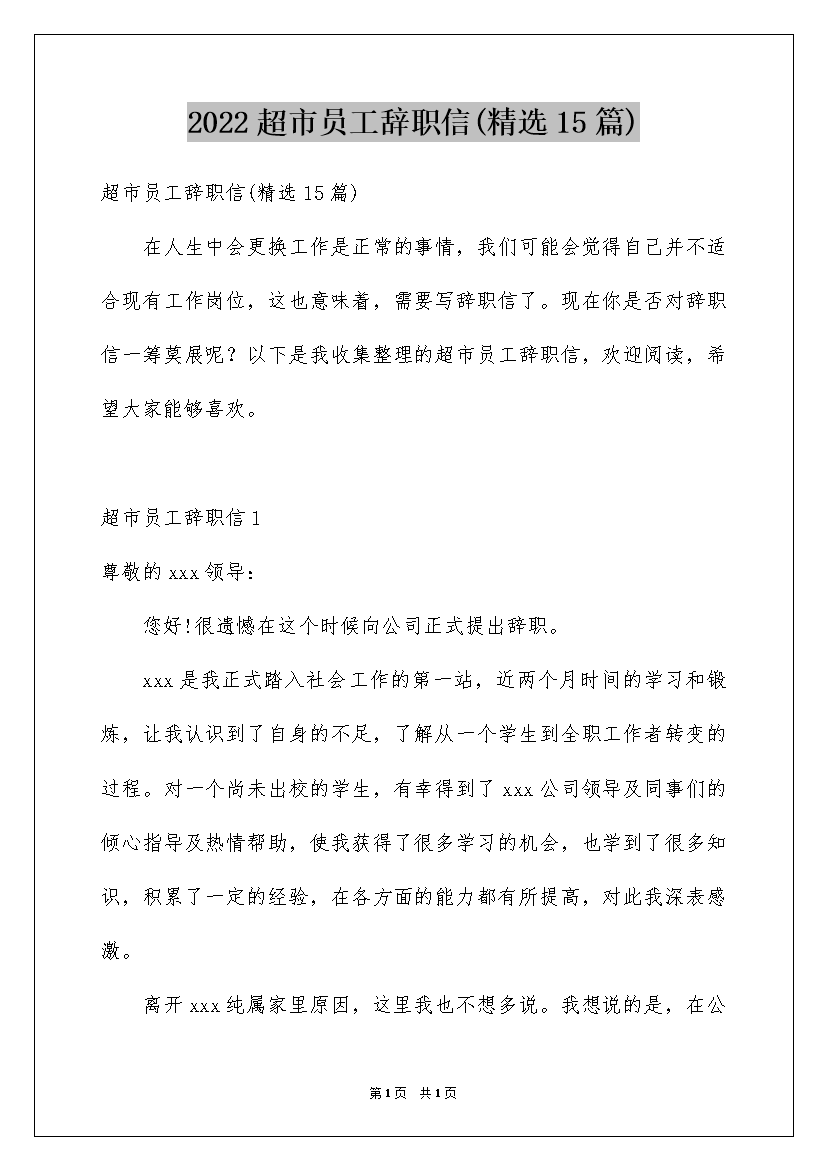 2022超市员工辞职信(精选15篇)

超市员工辞职信(精选15篇)

在人生中会更换工作是正常的事情，我们可能会觉得自己并不适合现有工作岗位，这也意味着，需要写辞职信了。现在你是否对辞职信一筹莫展呢？以下是我收集整理的超市员工辞职信，欢迎阅读，希望大家能够喜欢。

超市员工辞职信1

尊敬的xxx领导：

您好!很遗憾在这个时候向公司正式提出辞职。

xxx是我正式踏入社会工作的第一站，近两个月时间的学习和锻炼，让我认识到了自身的不足，了解从一个学生到全职工作者转变的过程。对一个尚未出校的学生，有幸得到了xxx公司领导及同事们的倾心指导及热情帮助，使我获得了很多学习的机会，也学到了很多知识，积累了一定的经验，在各方面的能力都有所提高，对此我深表感激。

离开xxx纯属家里原因，这里我也不想多说。我想说的是，在公

第1页 共1页